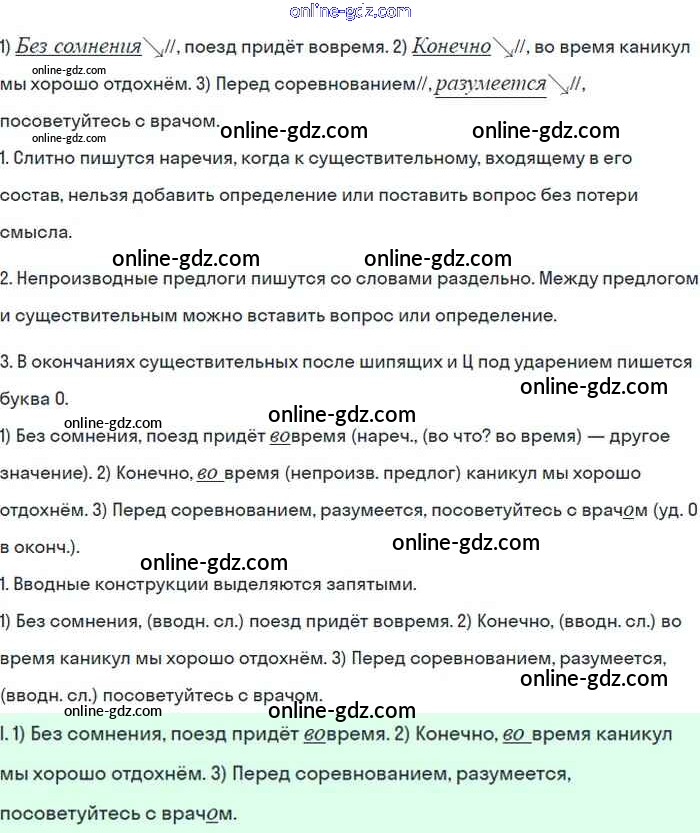 online-gdz.com

1) Без сомнения↘//, поезд придёт вовремя. 2) Конечно↘//, во время каникул мы хорошо отдохнём. 3) Перед соревнованием//, разумеется↘//, посоветуйтесь с врачом.

online-gdz.com
online-gdz.com
online-gdz.com
online-gdz.com

1. Слитно пишутся наречия, когда к существительному, входящему в его состав, нельзя добавить определение или поставить вопрос без потери смысла.

online-gdz.com online-gdz.com

2. Непроизводные предлоги пишутся со словами раздельно. Между предлогом и существительным можно вставить вопрос или определение.

3. В окончаниях существительных после шипящих и Ц под ударением пишется буква О.

online-gdz.com
online-gdz.com
online-gdz.com

1) Без сомнения, поезд придёт вовремя (нареч., (во что? во время) — другое значение). 2) Конечно, во время (непроизв. предлог) каникул мы хорошо отдохнём. 3) Перед соревнованием, разумеется, посоветуйтесь с врачом (уд. О в оконч.).

online-gdz.com
online-gdz.com

1. Вводные конструкции выделяются запятыми.

1) Без сомнения, (вводн. сл.) поезд придёт вовремя. 2) Конечно, (вводн. сл.) во время каникул мы хорошо отдохнём. 3) Перед соревнованием, разумеется, (вводн. сл.) посоветуйтесь с врачом.

online-gdz.com
online-gdz.com
online-gdz.com

I. 1) Без сомнения, поезд придёт вовремя. 2) Конечно, во время каникул мы хорошо отдохнём. 3) Перед соревнованием, разумеется, посоветуйтесь с врачом.